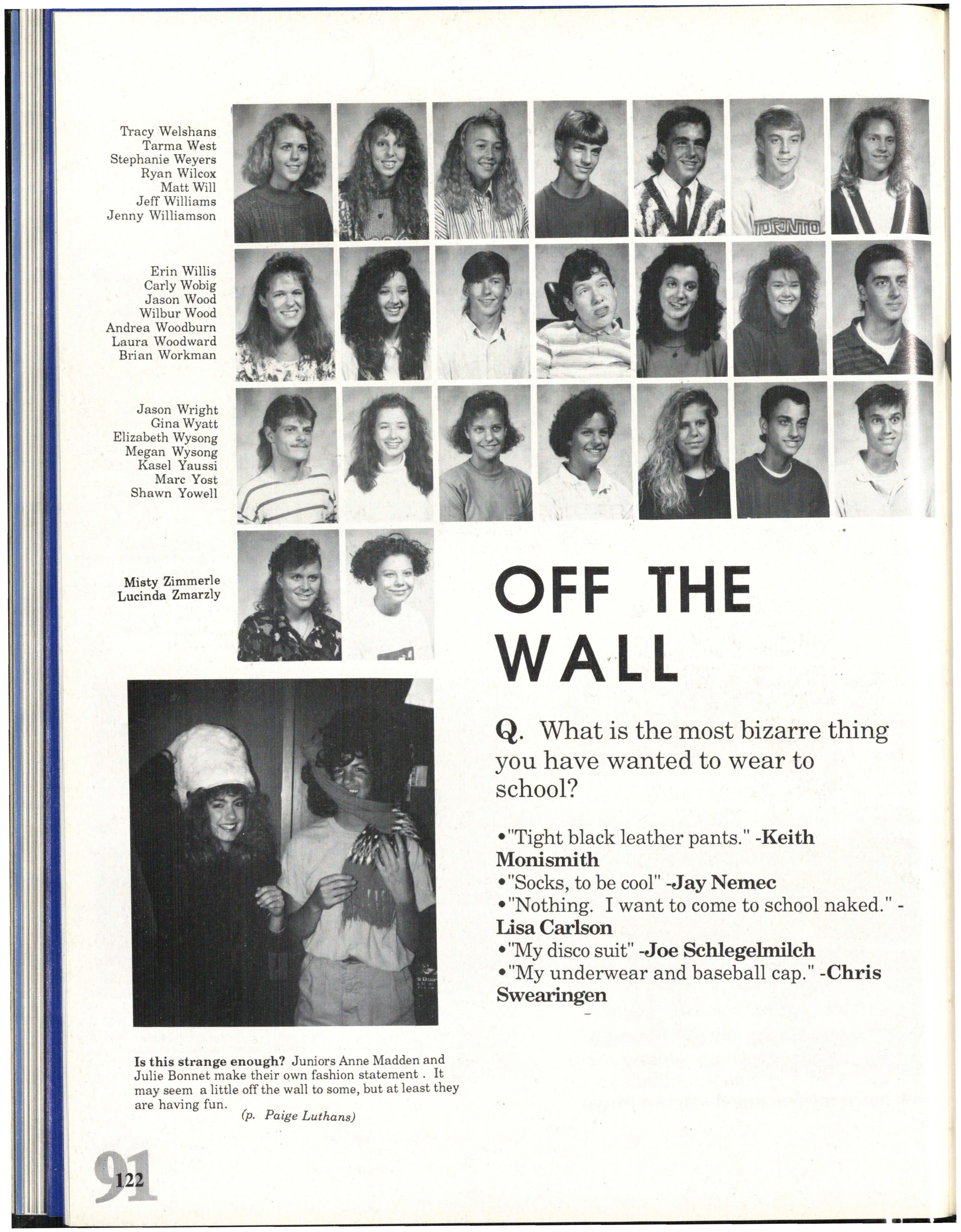 Tracy Welshans
Tarma West
Stephanie Weyers
Ryan Wilcox
Matt Will
Jeff Williams
Jenny Williamson

TORONTO

Erin Willis
Carly Wobig
Jason Wood
Wilbur Wood
Andrea Woodburn
Laura Woodward
Brian Workman

Jason Wright
Gina Wyatt
Elizabeth Wysong
Megan Wysong
Kasel Yaussi
Marc Yost
Shawn Yowell

Misty Zimmerle
Lucinda Zmarzly

OFF THE WALL

Q. What is the most bizarre thing you have wanted to wear to school?

•"Tight black leather pants." -Keith Monismith
•"Socks, to be cool" -Jay Nemec
•"Nothing. I want to come to school naked." -Lisa Carlson
•"My disco suit" -Joe Schlegelmilch
•"My underwear and baseball cap." -Chris Swearingen

Is this strange enough? Juniors Anne Madden and Julie Bonnet make their own fashion statement . It may seem a little off the wall to some, but at least they are having fun.
(p. Paige Luthans)

91
122